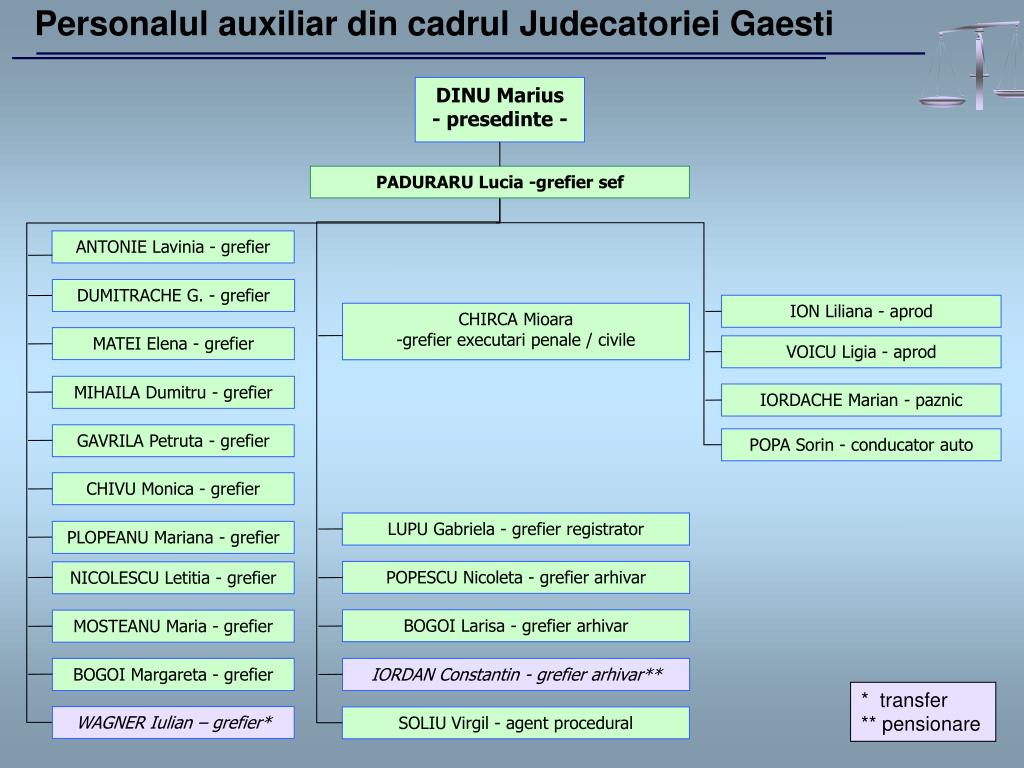 Personalul auxiliar din cadrul Judecatoriei Gaesti

DINU Marius
- presedinte -

PADURARU Lucia -grefier sef

ANTONIE Lavinia - grefier

DUMITRACHE G. - grefier

MATEI Elena - grefier

MIHAILA Dumitru - grefier

GAVRILA Petruta - grefier

CHIVU Monica - grefier

PLOPEANU Mariana - grefier

NICOLESCU Letitia - grefier

MOSTEANU Maria - grefier

BOGOI Margareta - grefier

WAGNER Iulian – grefier*

CHIRCA Mioara
-grefier executari penale / civile

LUPU Gabriela - grefier registrator

POPESCU Nicoleta - grefier arhivar

BOGOI Larisa - grefier arhivar

IORDAN Constantin - grefier arhivar**

SOLIU Virgil - agent procedural

ION Liliana - aprod

VOICU Ligia - aprod

IORDACHE Marian - paznic

POPA Sorin - conducator auto

* transfer
** pensionare